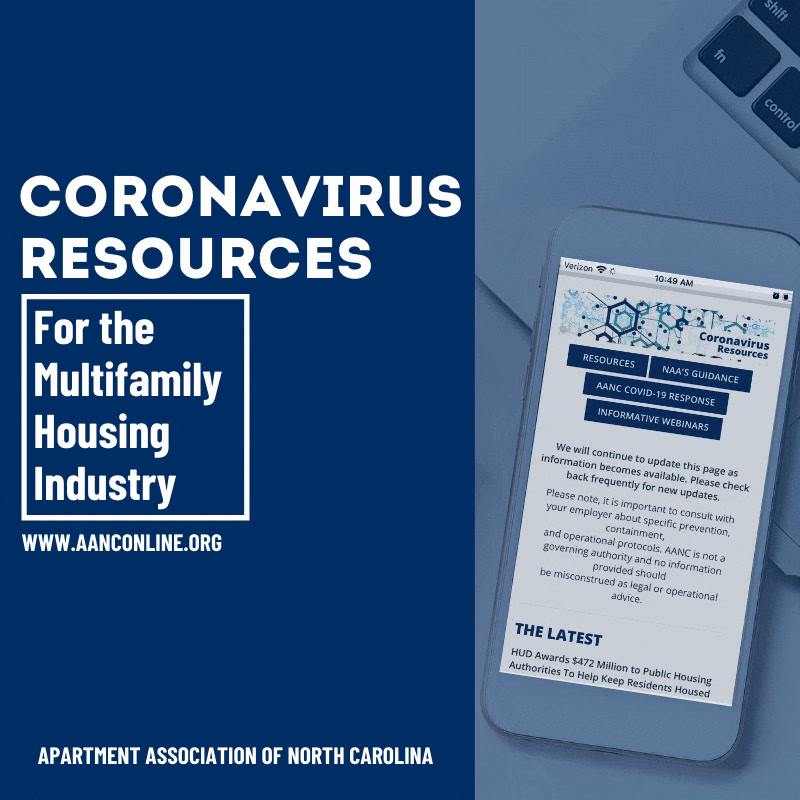 CORONAVIRUS RESOURCES

For the Multifamily Housing Industry

WWW.AANCONLINE.ORG

APARTMENT ASSOCIATION OF NORTH CAROLINA

shift
fn
control

Verizon
10:49 AM

Coronavirus Resources

RESOURCES
NAA'S GUIDANCE
AANC COVID-19 RESPONSE
INFORMATIVE WEBINARS

We will continue to update this page as information becomes available. Please check back frequently for new updates.

Please note, it is important to consult with your employer about specific prevention, containment, and operational protocols. AANC is not a governing authority and no information provided should be misconstrued as legal or operational advice.

THE LATEST

HUD Awards $472 Million to Public Housing Authorities To Help Keep Residents Housed